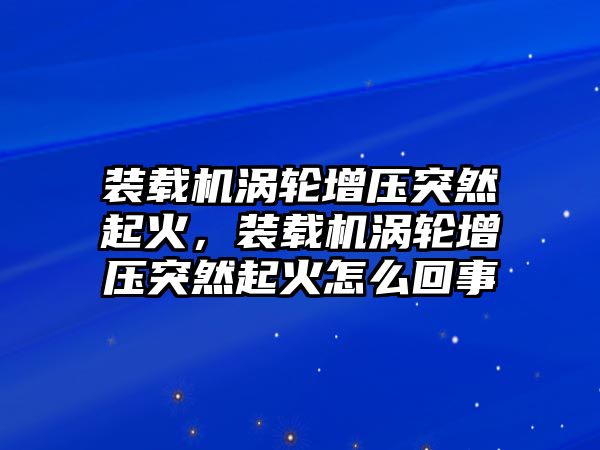 装载机涡轮增压突然起火，装载机涡轮增压突然起火怎么回事